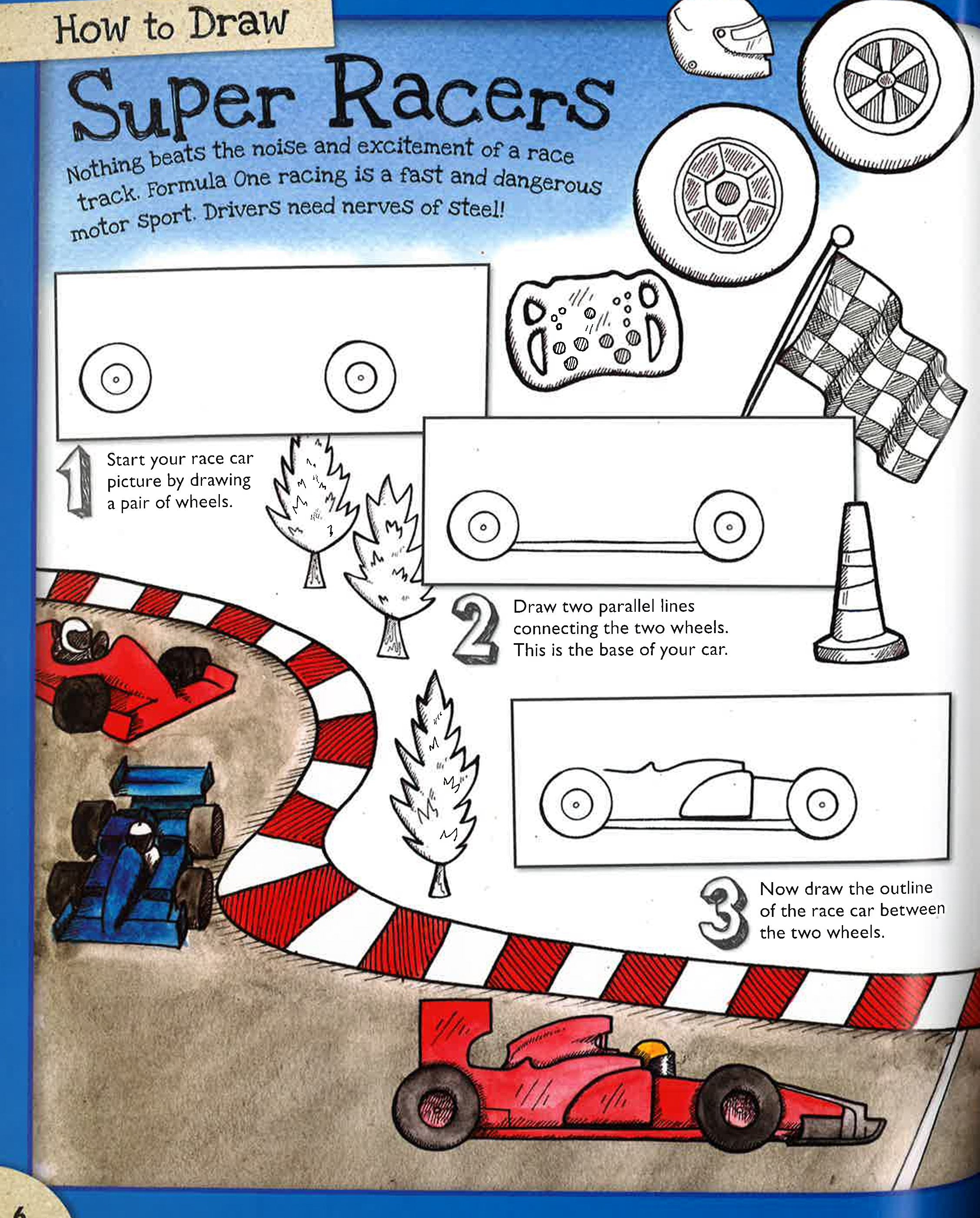 How to Draw

Super Racers

Nothing beats the noise and excitement of a race track. Formula One racing is a fast and dangerous motor sport. Drivers need nerves of steel!

1 Start your race car picture by drawing a pair of wheels.

2 Draw two parallel lines connecting the two wheels. This is the base of your car.

3 Now draw the outline of the race car between the two wheels.

6